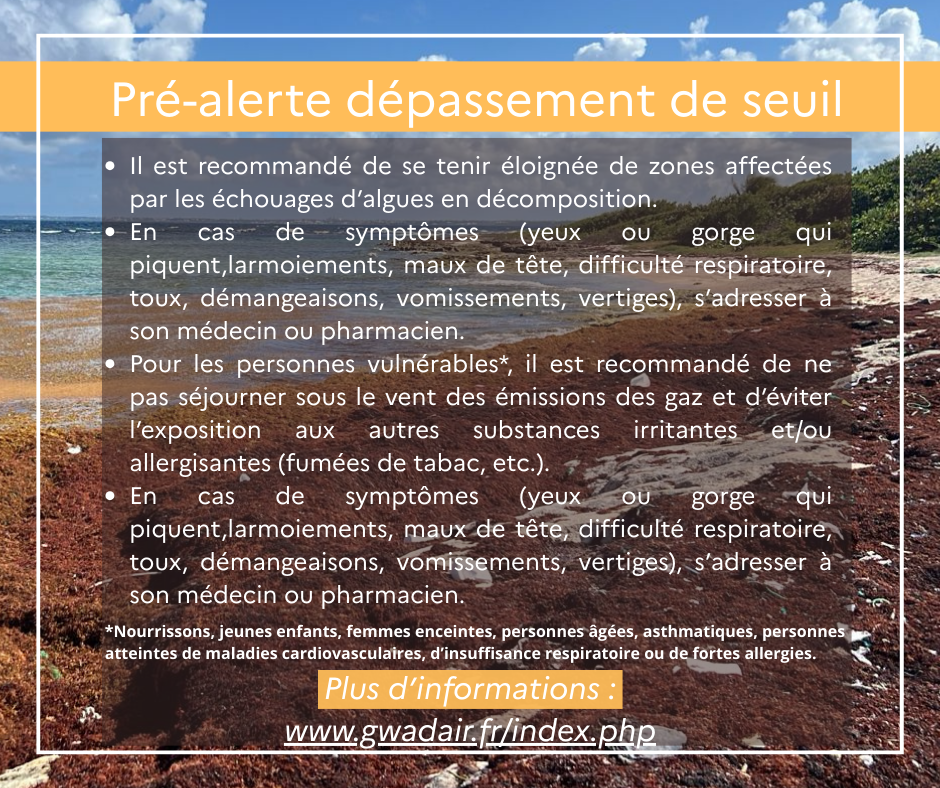 Pré-alerte dépassement de seuil

• Il est recommandé de se tenir éloignée de zones affectées par les échouages d'algues en décomposition.
• En cas de symptômes (yeux ou gorge qui piquent,larmoiements, maux de tête, difficulté respiratoire, toux, démangeaisons, vomissements, vertiges), s'adresser à son médecin ou pharmacien.
• Pour les personnes vulnérables*, il est recommandé de ne pas séjourner sous le vent des émissions des gaz et d'éviter l'exposition aux autres substances irritantes et/ou allergisantes (fumées de tabac, etc.).
• En cas de symptômes (yeux ou gorge qui piquent,larmoiements, maux de tête, difficulté respiratoire, toux, démangeaisons, vomissements, vertiges), s'adresser à son médecin ou pharmacien.

*Nourrissons, jeunes enfants, femmes enceintes, personnes âgées, asthmatiques, personnes atteintes de maladies cardiovasculaires, d'insuffisance respiratoire ou de fortes allergies.

Plus d'informations :
www.gwadair.fr/index.php